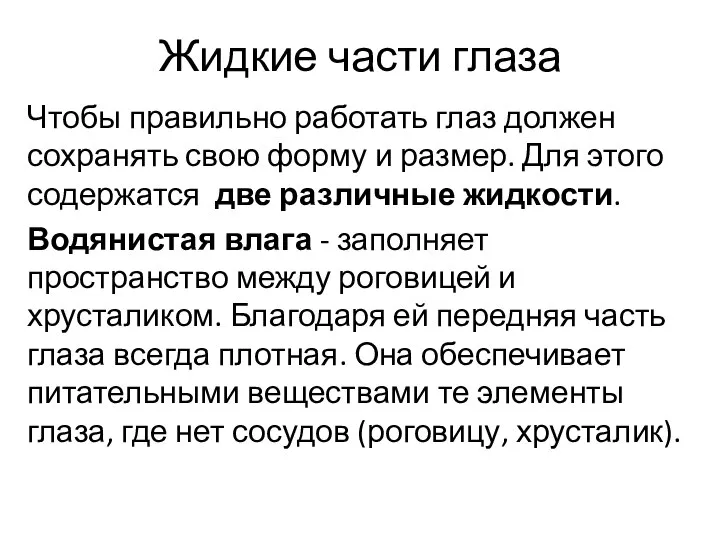 Жидкие части глаза

Чтобы правильно работать глаз должен сохранять свою форму и размер. Для этого содержатся  две различные жидкости.

Водянистая влага - заполняет пространство между роговицей и хрусталиком. Благодаря ей передняя часть глаза всегда плотная. Она обеспечивает питательными веществами те элементы глаза, где нет сосудов (роговицу, хрусталик).